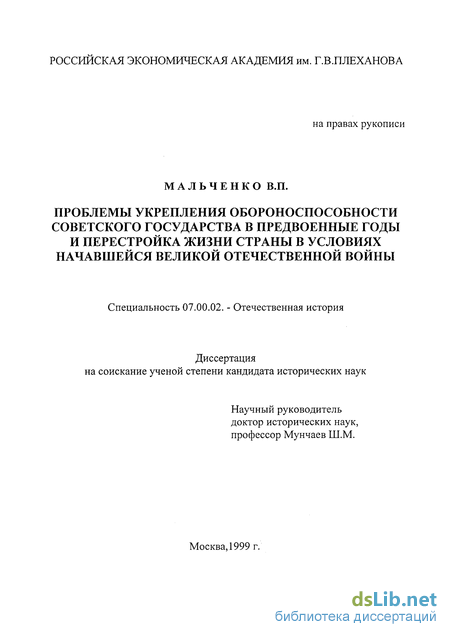 РОССИЙСКАЯ ЭКОНОМИЧЕСКАЯ АКАДЕМИЯ им. Г.В.ПЛЕХАНОВА

на правах рукописи

МАЛЬЧЕНКО В.П.

ПРОБЛЕМЫ УКРЕПЛЕНИЯ ОБОРОНОСПОСОБНОСТИ СОВЕТСКОГО ГОСУДАРСТВА В ПРЕДВОЕННЫЕ ГОДЫ И ПЕРЕСТРОЙКА ЖИЗНИ СТРАНЫ В УСЛОВИЯХ НАЧАВШЕЙСЯ ВЕЛИКОЙ ОТЕЧЕСТВЕННОЙ ВОЙНЫ

Специальность 07.00.02. - Отечественная история

Диссертация
на соискание ученой степени кандидата исторических наук

Научный руководитель
доктор исторических наук,
профессор Мунчаев Ш.М.

Москва,1999 г.

dsLib.net
библиотека диссертаций